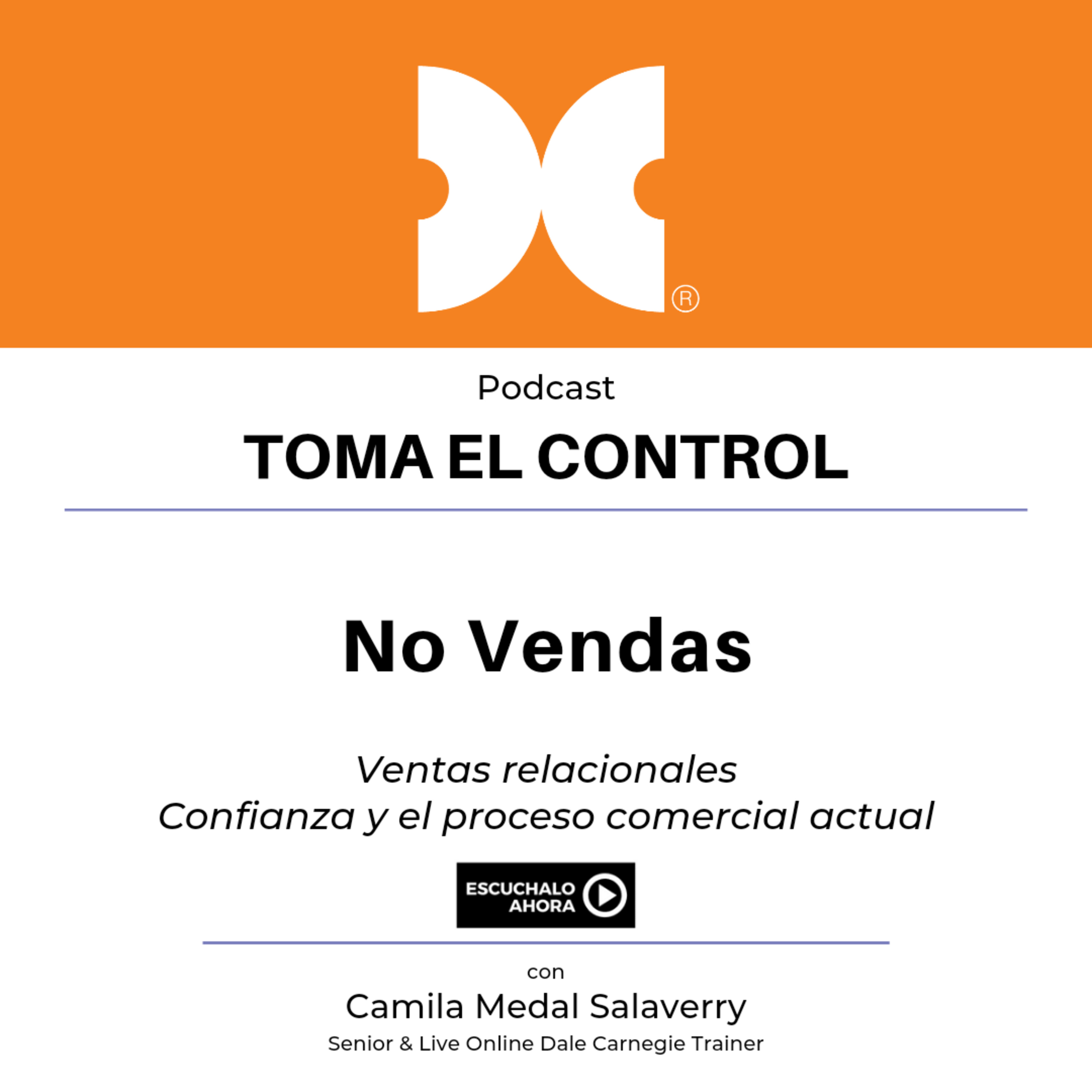 ®

Podcast

TOMA EL CONTROL

No Vendas

Ventas relacionales
Confianza y el proceso comercial actual

ESCUCHALO
AHORA

con

Camila Medal Salaverry

Senior & Live Online Dale Carnegie Trainer